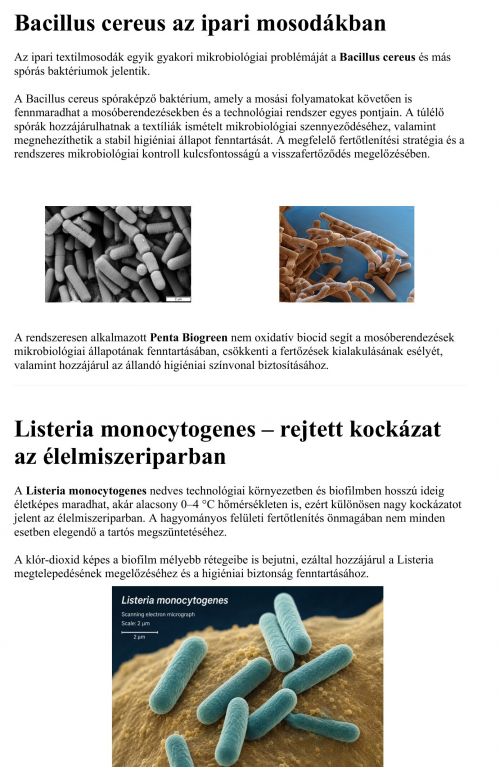 Bacillus cereus az ipari mosodákban

Az ipari textilmosodák egyik gyakori mikrobiológiai problémáját a Bacillus cereus és más spórás baktériumok jelentik.

A Bacillus cereus spóraképző baktérium, amely a mosási folyamatokat követően is fennmaradhat a mosóberendezésekben és a technológiai rendszer egyes pontjain. A túlélő spórák hozzájárulhatnak a textíliák ismételt mikrobiológiai szennyeződéséhez, valamint megnehezíthetik a stabil higiéniai állapot fenntartását. A megfelelő fertőtlenítési stratégia és a rendszeres mikrobiológiai kontroll kulcsfontosságú a visszafertőződés megelőzésében.

A rendszeresen alkalmazott Penta Biogreen nem oxidatív biocid segít a mosóberendezések mikrobiológiai állapotának fenntartásában, csökkenti a fertőzések kialakulásának esélyét, valamint hozzájárul az állandó higiéniai színvonal biztosításához.

Listeria monocytogenes – rejtett kockázat az élelmiszeriparban

A Listeria monocytogenes nedves technológiai környezetben és biofilmben hosszú ideig életképes maradhat, akár alacsony 0–4 °C hőmérsékleten is, ezért különösen nagy kockázatot jelent az élelmiszeriparban. A hagyományos felületi fertőtlenítés önmagában nem minden esetben elegendő a tartós megszüntetéséhez.

A klór-dioxid képes a biofilm mélyebb rétegeibe is bejutni, ezáltal hozzájárul a Listeria megtelepedésének megelőzéséhez és a higiéniai biztonság fenntartásához.

Listeria monocytogenes
Scanning electron micrograph
Scale: 2 μm
2 μm